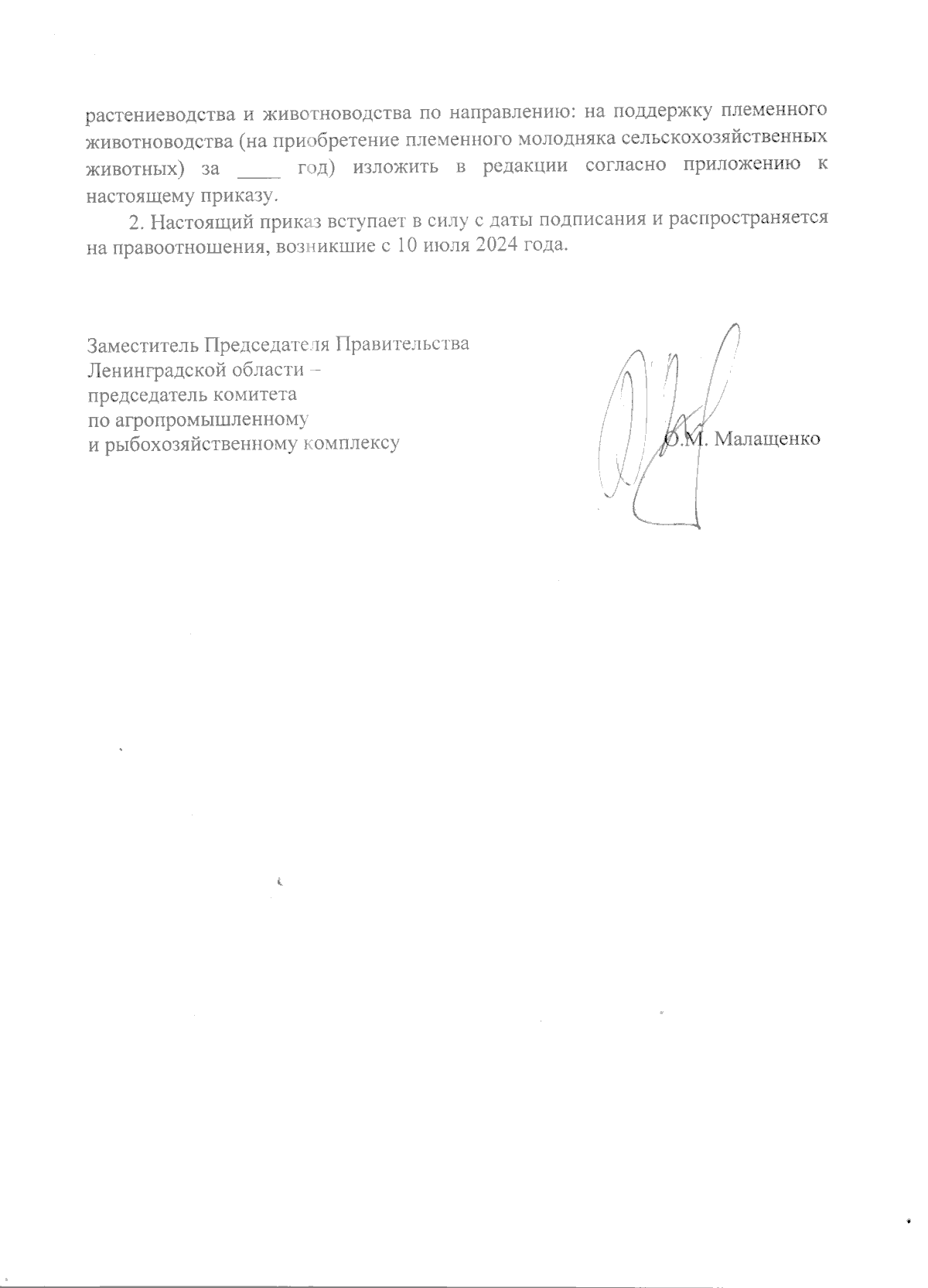 растениеводства и животноводства по направлению: на поддержку племенного животноводства (на приобретение племенного молодняка сельскохозяйственных животных) за ____ год) изложить в редакции согласно приложению к настоящему приказу.

2. Настоящий приказ вступает в силу с даты подписания и распространяется на правоотношения, возникшие с 10 июля 2024 года.

Заместитель Председателя Правительства
Ленинградской области –
председатель комитета
по агропромышленному
и рыбохозяйственному комплексу

О.М. Малащенко